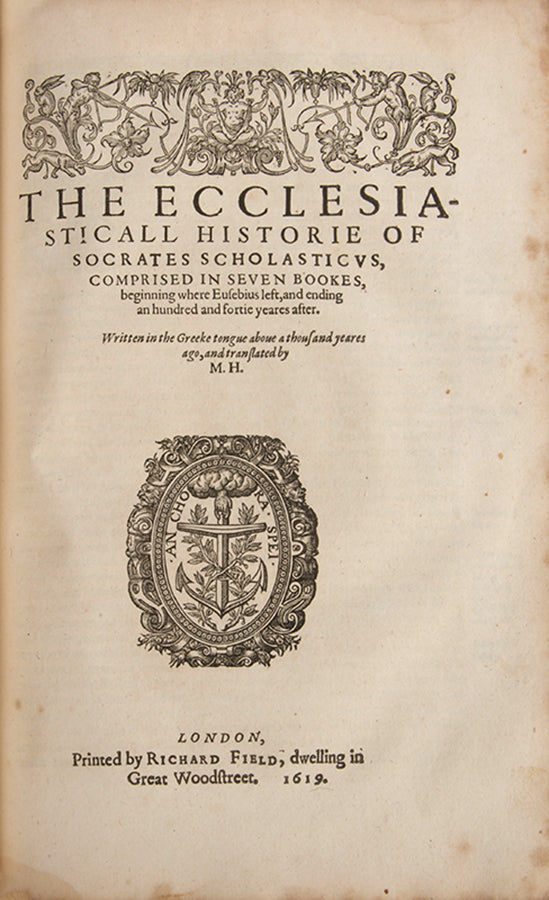 THE ECCLESIASTICALL HISTORIE OF SOCRATES SCHOLASTICVS, COMPRISED IN SEVEN BOOKES, beginning where Eusebius left, and ending an hundred and fortie yeares after.

Written in the Greeke tongue aboue a thousand yeares ago, and translated by M. H.

ANCHORA SPEI

LONDON, Printed by RICHARD FIELD, dwelling in Great Woodstreet. 1619.